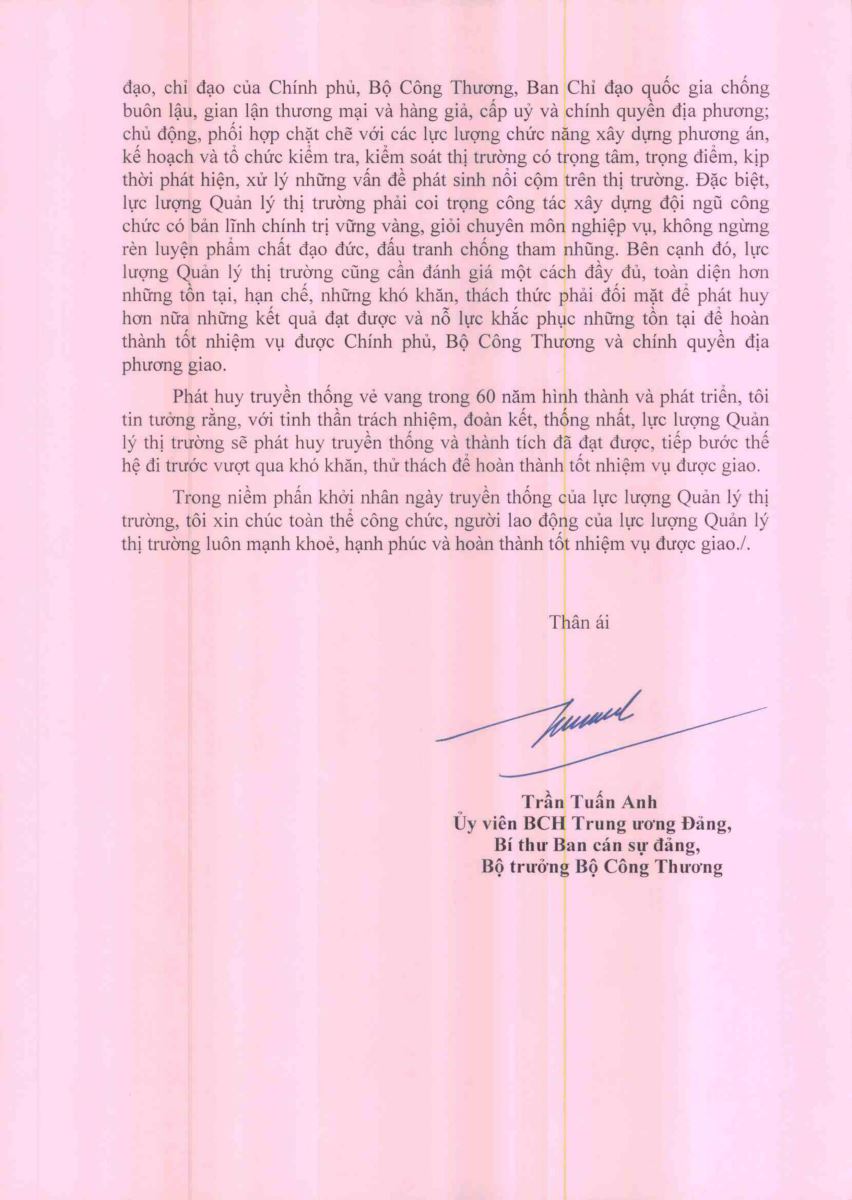 đạo, chỉ đạo của Chính phủ, Bộ Công Thương, Ban Chỉ đạo quốc gia chống buôn lậu, gian lận thương mại và hàng giả, cấp uỷ và chính quyền địa phương; chủ động, phối hợp chặt chẽ với các lực lượng chức năng xây dựng phương án, kế hoạch và tổ chức kiểm tra, kiểm soát thị trường có trọng tâm, trọng điểm, kịp thời phát hiện, xử lý những vấn đề phát sinh nổi cộm trên thị trường. Đặc biệt, lực lượng Quản lý thị trường phải coi trọng công tác xây dựng đội ngũ công chức có bản lĩnh chính trị vững vàng, giỏi chuyên môn nghiệp vụ, không ngừng rèn luyện phẩm chất đạo đức, đấu tranh chống tham nhũng. Bên cạnh đó, lực lượng Quản lý thị trường cũng cần đánh giá một cách đầy đủ, toàn diện hơn những tồn tại, hạn chế, những khó khăn, thách thức phải đối mặt để phát huy hơn nữa những kết quả đạt được và nỗ lực khắc phục những tồn tại để hoàn thành tốt nhiệm vụ được Chính phủ, Bộ Công Thương và chính quyền địa phương giao.

Phát huy truyền thống vẻ vang trong 60 năm hình thành và phát triển, tôi tin tưởng rằng, với tinh thần trách nhiệm, đoàn kết, thống nhất, lực lượng Quản lý thị trường sẽ phát huy truyền thống và thành tích đã đạt được, tiếp bước thế hệ đi trước vượt qua khó khăn, thử thách để hoàn thành tốt nhiệm vụ được giao.

Trong niềm phấn khởi nhân ngày truyền thống của lực lượng Quản lý thị trường, tôi xin chúc toàn thể công chức, người lao động của lực lượng Quản lý thị trường luôn mạnh khoẻ, hạnh phúc và hoàn thành tốt nhiệm vụ được giao./.

Thân ái

Trần Tuấn Anh
Ủy viên BCH Trung ương Đảng,
Bí thư Ban cán sự đảng,
Bộ trưởng Bộ Công Thương